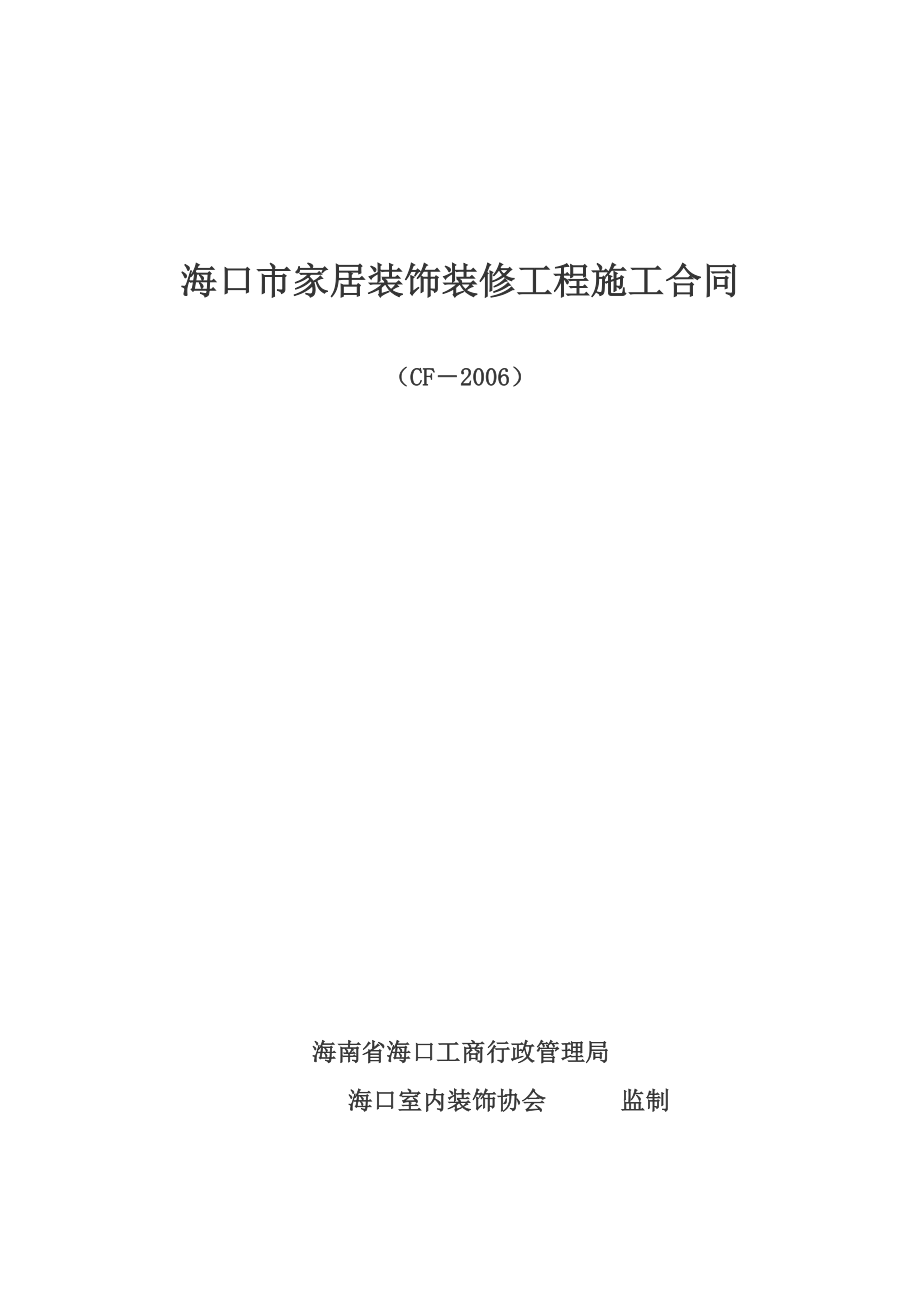 海口市家居装饰装修工程施工合同

（CF－2006）

海南省海口工商行政管理局

海口室内装饰协会　　　监制